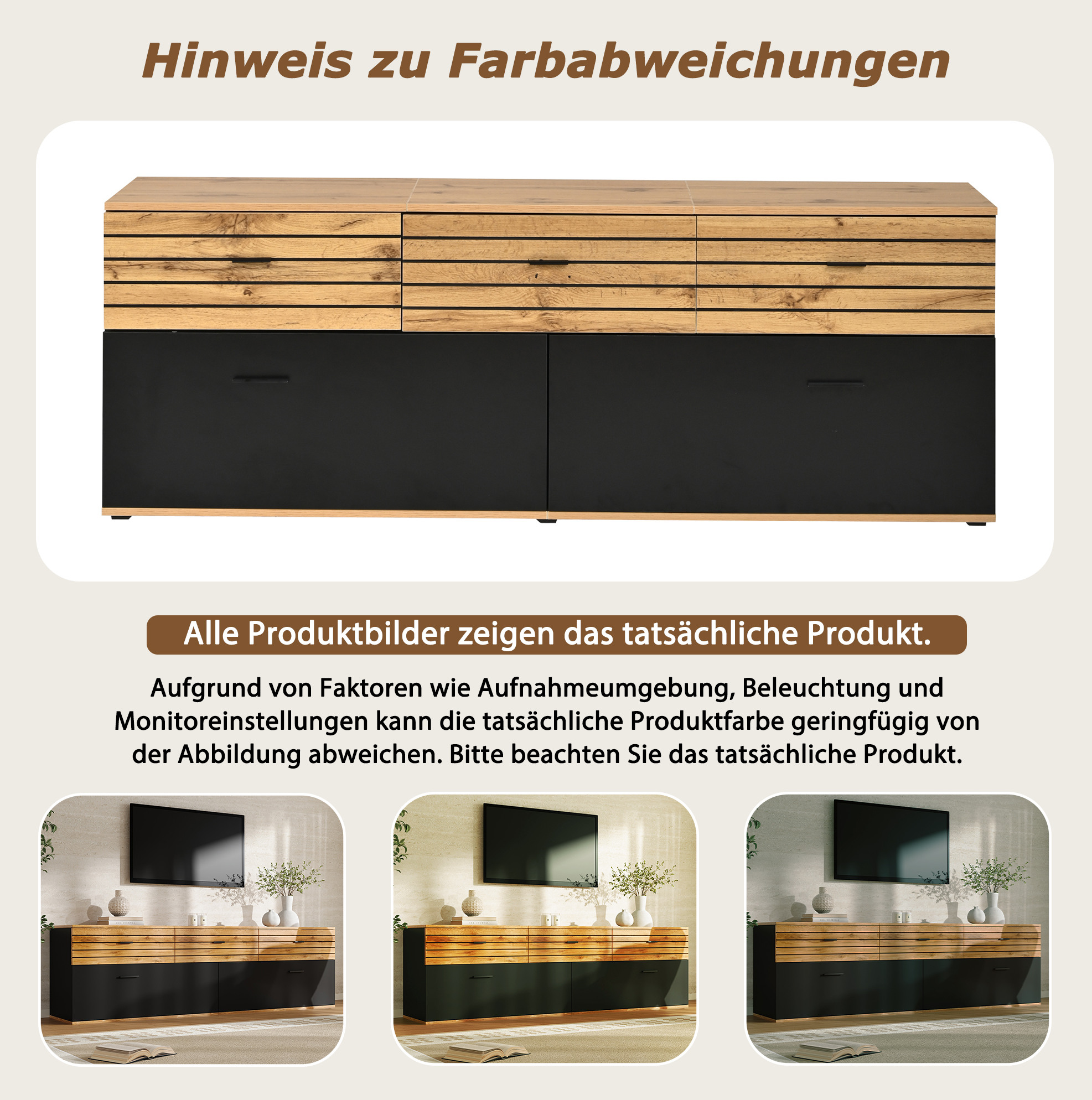 Hinweis zu Farbabweichungen

Alle Produktbilder zeigen das tatsächliche Produkt.

Aufgrund von Faktoren wie Aufnahmeumgebung, Beleuchtung und Monitoreinstellungen kann die tatsächliche Produktfarbe geringfügig von der Abbildung abweichen. Bitte beachten Sie das tatsächliche Produkt.